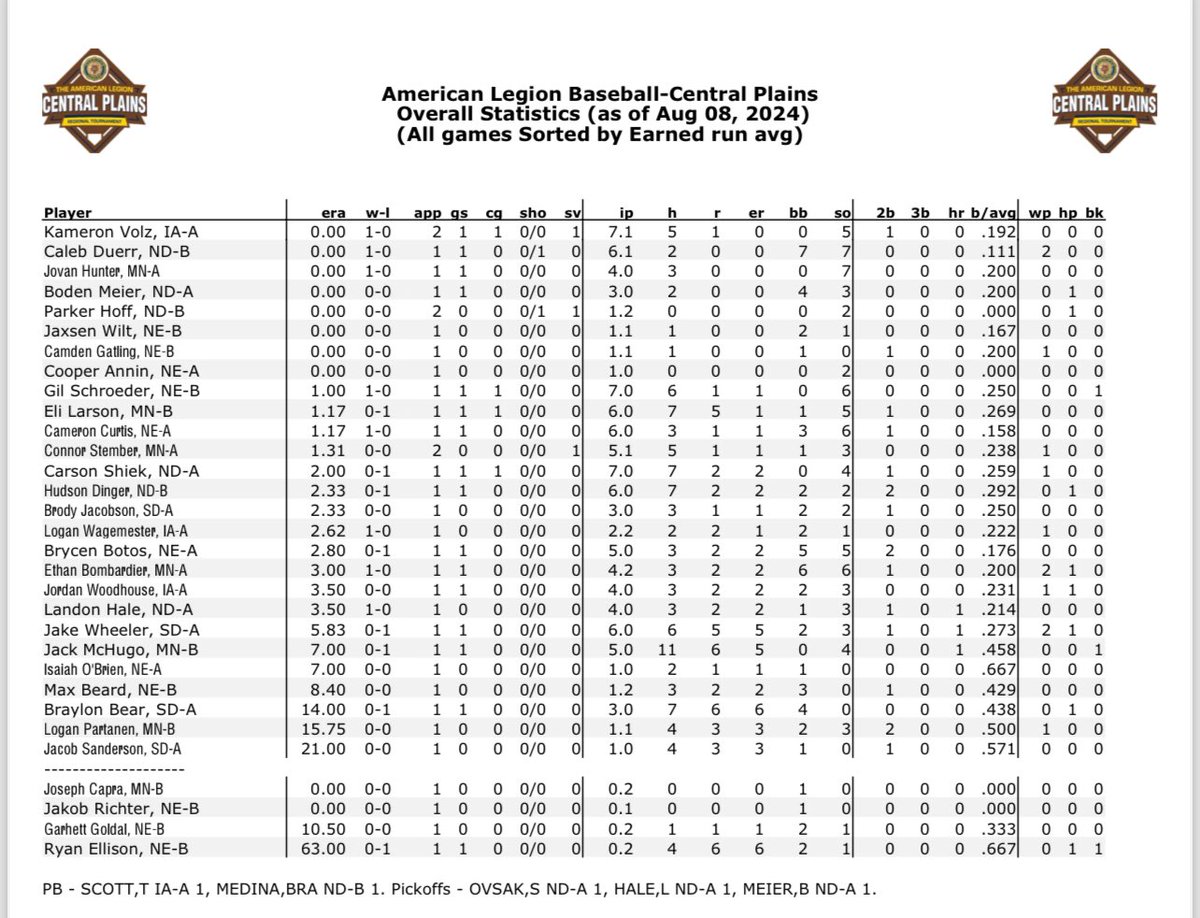 THE AMERICAN LEGION CENTRAL PLAINS REGIONAL TOURNAMENT

American Legion Baseball-Central Plains
Overall Statistics (as of Aug 08, 2024)
(All games Sorted by Earned run avg)

THE AMERICAN LEGION CENTRAL PLAINS REGIONAL TOURNAMENT

| Player | era | w-l | app | gs | cg | sho | sv | ip | h | r | er | bb | so | 2b | 3b | hr | b/avg | wp | hp | bk |
|---|---|---|---|---|---|---|---|---|---|---|---|---|---|---|---|---|---|---|---|---|
| Kameron Volz, IA-A | 0.00 | 1-0 | 2 | 1 | 1 | 0/0 | 1 | 7.1 | 5 | 1 | 0 | 0 | 5 | 1 | 0 | 0 | .192 | 0 | 0 | 0 |
| Caleb Duerr, ND-B | 0.00 | 1-0 | 1 | 1 | 0 | 0/1 | 0 | 6.1 | 2 | 0 | 0 | 7 | 7 | 0 | 0 | 0 | .111 | 2 | 0 | 0 |
| Jovan Hunter, MN-A | 0.00 | 1-0 | 1 | 1 | 0 | 0/0 | 0 | 4.0 | 3 | 0 | 0 | 0 | 7 | 0 | 0 | 0 | .200 | 0 | 0 | 0 |
| Boden Meier, ND-A | 0.00 | 0-0 | 1 | 1 | 0 | 0/0 | 0 | 3.0 | 2 | 0 | 0 | 4 | 3 | 0 | 0 | 0 | .200 | 0 | 1 | 0 |
| Parker Hoff, ND-B | 0.00 | 0-0 | 2 | 0 | 0 | 0/1 | 1 | 1.2 | 0 | 0 | 0 | 0 | 2 | 0 | 0 | 0 | .000 | 0 | 1 | 0 |
| Jaxsen Wilt, NE-B | 0.00 | 0-0 | 1 | 0 | 0 | 0/0 | 0 | 1.1 | 1 | 0 | 0 | 2 | 1 | 0 | 0 | 0 | .167 | 0 | 0 | 0 |
| Camden Gatling, NE-B | 0.00 | 0-0 | 1 | 0 | 0 | 0/0 | 0 | 1.1 | 1 | 0 | 0 | 1 | 0 | 1 | 0 | 0 | .200 | 1 | 0 | 0 |
| Cooper Annin, NE-A | 0.00 | 0-0 | 1 | 0 | 0 | 0/0 | 0 | 1.0 | 0 | 0 | 0 | 0 | 2 | 0 | 0 | 0 | .000 | 0 | 0 | 0 |
| Gil Schroeder, NE-B | 1.00 | 1-0 | 1 | 1 | 1 | 0/0 | 0 | 7.0 | 6 | 1 | 1 | 0 | 6 | 0 | 0 | 0 | .250 | 0 | 0 | 1 |
| Eli Larson, MN-B | 1.17 | 0-1 | 1 | 1 | 1 | 0/0 | 0 | 6.0 | 7 | 5 | 1 | 1 | 5 | 1 | 0 | 0 | .269 | 0 | 0 | 0 |
| Cameron Curtis, NE-A | 1.17 | 1-0 | 1 | 1 | 0 | 0/0 | 0 | 6.0 | 3 | 1 | 1 | 3 | 6 | 1 | 0 | 0 | .158 | 0 | 0 | 0 |
| Connor Stember, MN-A | 1.31 | 0-0 | 2 | 0 | 0 | 0/0 | 1 | 5.1 | 5 | 1 | 1 | 1 | 3 | 0 | 0 | 0 | .238 | 1 | 0 | 0 |
| Carson Shiek, ND-A | 2.00 | 0-1 | 1 | 1 | 1 | 0/0 | 0 | 7.0 | 7 | 2 | 2 | 0 | 4 | 1 | 0 | 0 | .259 | 1 | 0 | 0 |
| Hudson Dinger, ND-B | 2.33 | 0-1 | 1 | 1 | 0 | 0/0 | 0 | 6.0 | 7 | 2 | 2 | 2 | 2 | 2 | 0 | 0 | .292 | 0 | 1 | 0 |
| Brody Jacobson, SD-A | 2.33 | 0-0 | 1 | 0 | 0 | 0/0 | 0 | 3.0 | 3 | 1 | 1 | 2 | 2 | 1 | 0 | 0 | .250 | 0 | 0 | 0 |
| Logan Wagemester, IA-A | 2.62 | 1-0 | 1 | 0 | 0 | 0/0 | 0 | 2.2 | 2 | 2 | 1 | 2 | 1 | 0 | 0 | 0 | .222 | 1 | 0 | 0 |
| Brycen Botos, NE-A | 2.80 | 0-1 | 1 | 1 | 0 | 0/0 | 0 | 5.0 | 3 | 2 | 2 | 5 | 5 | 2 | 0 | 0 | .176 | 0 | 0 | 0 |
| Ethan Bombardier, MN-A | 3.00 | 1-0 | 1 | 1 | 0 | 0/0 | 0 | 4.2 | 3 | 2 | 2 | 6 | 6 | 1 | 0 | 0 | .200 | 2 | 1 | 0 |
| Jordan Woodhouse, IA-A | 3.50 | 0-0 | 1 | 1 | 0 | 0/0 | 0 | 4.0 | 3 | 2 | 2 | 2 | 3 | 0 | 0 | 0 | .231 | 1 | 1 | 0 |
| Landon Hale, ND-A | 3.50 | 1-0 | 1 | 0 | 0 | 0/0 | 0 | 4.0 | 3 | 2 | 2 | 1 | 3 | 1 | 0 | 1 | .214 | 0 | 0 | 0 |
| Jake Wheeler, SD-A | 5.83 | 0-1 | 1 | 1 | 0 | 0/0 | 0 | 6.0 | 6 | 5 | 5 | 2 | 3 | 1 | 0 | 1 | .273 | 2 | 1 | 0 |
| Jack McHugo, MN-B | 7.00 | 0-1 | 1 | 1 | 0 | 0/0 | 0 | 5.0 | 11 | 6 | 5 | 0 | 4 | 0 | 0 | 1 | .458 | 0 | 0 | 1 |
| Isaiah O'Brien, NE-A | 7.00 | 0-0 | 1 | 0 | 0 | 0/0 | 0 | 1.0 | 2 | 1 | 1 | 1 | 0 | 0 | 0 | 0 | .667 | 0 | 0 | 0 |
| Max Beard, NE-B | 8.40 | 0-0 | 1 | 0 | 0 | 0/0 | 0 | 1.2 | 3 | 2 | 2 | 3 | 0 | 1 | 0 | 0 | .429 | 0 | 0 | 0 |
| Braylon Bear, SD-A | 14.00 | 0-1 | 1 | 1 | 0 | 0/0 | 0 | 3.0 | 7 | 6 | 6 | 4 | 0 | 0 | 0 | 0 | .438 | 0 | 1 | 0 |
| Logan Partanen, MN-B | 15.75 | 0-0 | 1 | 0 | 0 | 0/0 | 0 | 1.1 | 4 | 3 | 3 | 2 | 3 | 2 | 0 | 0 | .500 | 1 | 0 | 0 |
| Jacob Sanderson, SD-A | 21.00 | 0-0 | 1 | 0 | 0 | 0/0 | 0 | 1.0 | 4 | 3 | 3 | 1 | 0 | 1 | 0 | 0 | .571 | 0 | 0 | 0 |
| -------------------- | | | | | | | | | | | | | | | | | | | | |
| Joseph Capra, MN-B | 0.00 | 0-0 | 1 | 0 | 0 | 0/0 | 0 | 0.2 | 0 | 0 | 0 | 1 | 0 | 0 | 0 | 0 | .000 | 0 | 0 | 0 |
| Jakob Richter, NE-B | 0.00 | 0-0 | 1 | 0 | 0 | 0/0 | 0 | 0.1 | 0 | 0 | 0 | 1 | 0 | 0 | 0 | 0 | .000 | 0 | 0 | 0 |
| Garhett Goldal, NE-B | 10.50 | 0-0 | 1 | 0 | 0 | 0/0 | 0 | 0.2 | 1 | 1 | 1 | 2 | 1 | 0 | 0 | 0 | .333 | 0 | 0 | 0 |
| Ryan Ellison, NE-B | 63.00 | 0-1 | 1 | 1 | 0 | 0/0 | 0 | 0.2 | 4 | 6 | 6 | 2 | 1 | 0 | 0 | 0 | .667 | 0 | 1 | 1 |

PB - SCOTT,T IA-A 1, MEDINA,BRA ND-B 1. Pickoffs - OVSAK,S ND-A 1, HALE,L ND-A 1, MEIER,B ND-A 1.